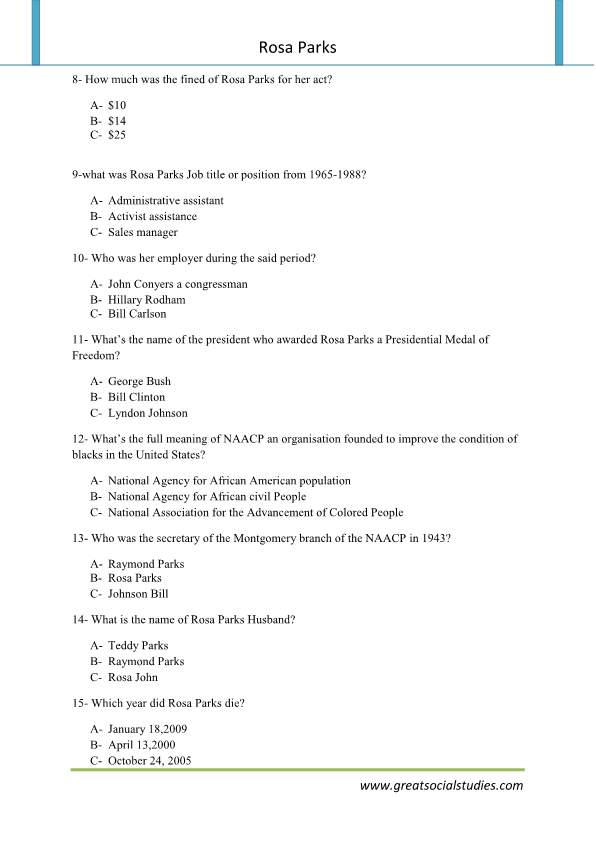 Rosa Parks

8- How much was the fined of Rosa Parks for her act?

A- \$10
B- \$14
C- \$25

9-what was Rosa Parks Job title or position from 1965-1988?

A- Administrative assistant
B- Activist assistance
C- Sales manager

10- Who was her employer during the said period?

A- John Conyers a congressman
B- Hillary Rodham
C- Bill Carlson

11- What's the name of the president who awarded Rosa Parks a Presidential Medal of Freedom?

A- George Bush
B- Bill Clinton
C- Lyndon Johnson

12- What's the full meaning of NAACP an organisation founded to improve the condition of blacks in the United States?

A- National Agency for African American population
B- National Agency for African civil People
C- National Association for the Advancement of Colored People

13- Who was the secretary of the Montgomery branch of the NAACP in 1943?

A- Raymond Parks
B- Rosa Parks
C- Johnson Bill

14- What is the name of Rosa Parks Husband?

A- Teddy Parks
B- Raymond Parks
C- Rosa John

15- Which year did Rosa Parks die?

A- January 18,2009
B- April 13,2000
C- October 24, 2005

www.greatsocialstudies.com